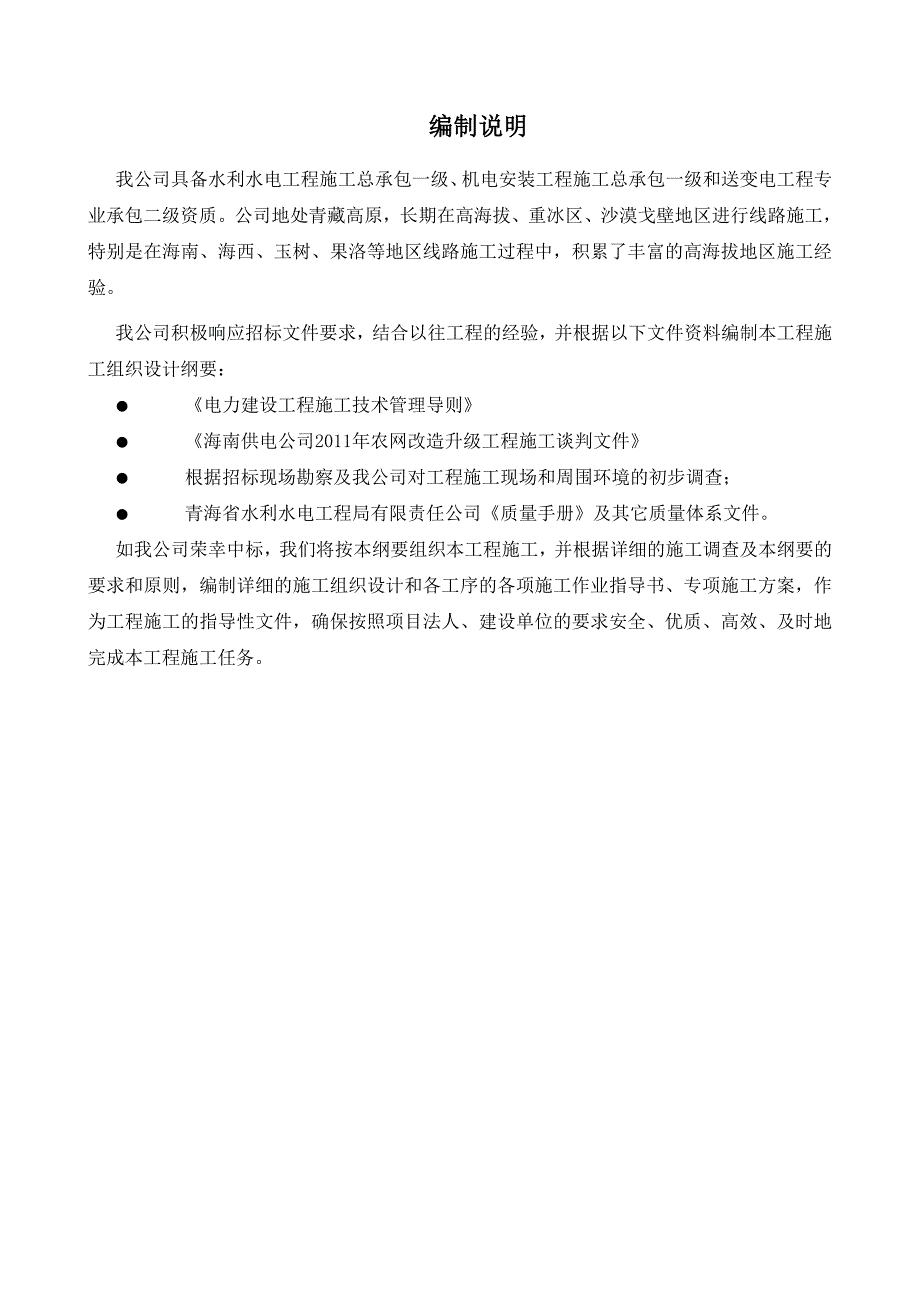 编制说明

我公司具备水利水电工程施工总承包一级、机电安装工程施工总承包一级和送变电工程专业承包二级资质。公司地处青藏高原，长期在高海拔、重冰区、沙漠戈壁地区进行线路施工，特别是在海南、海西、玉树、果洛等地区线路施工过程中，积累了丰富的高海拔地区施工经验。

我公司积极响应招标文件要求，结合以往工程的经验，并根据以下文件资料编制本工程施工组织设计纲要：

● 《电力建设工程施工技术管理导则》

● 《海南供电公司2011年农网改造升级工程施工谈判文件》

● 根据招标现场勘察及我公司对工程施工现场和周围环境的初步调查；

● 青海省水利水电工程局有限责任公司《质量手册》及其它质量体系文件。

如我公司荣幸中标，我们将按本纲要组织本工程施工，并根据详细的施工调查及本纲要的要求和原则，编制详细的施工组织设计和各工序的各项施工作业指导书、专项施工方案，作为工程施工的指导性文件，确保按照项目法人、建设单位的要求安全、优质、高效、及时地完成本工程施工任务。